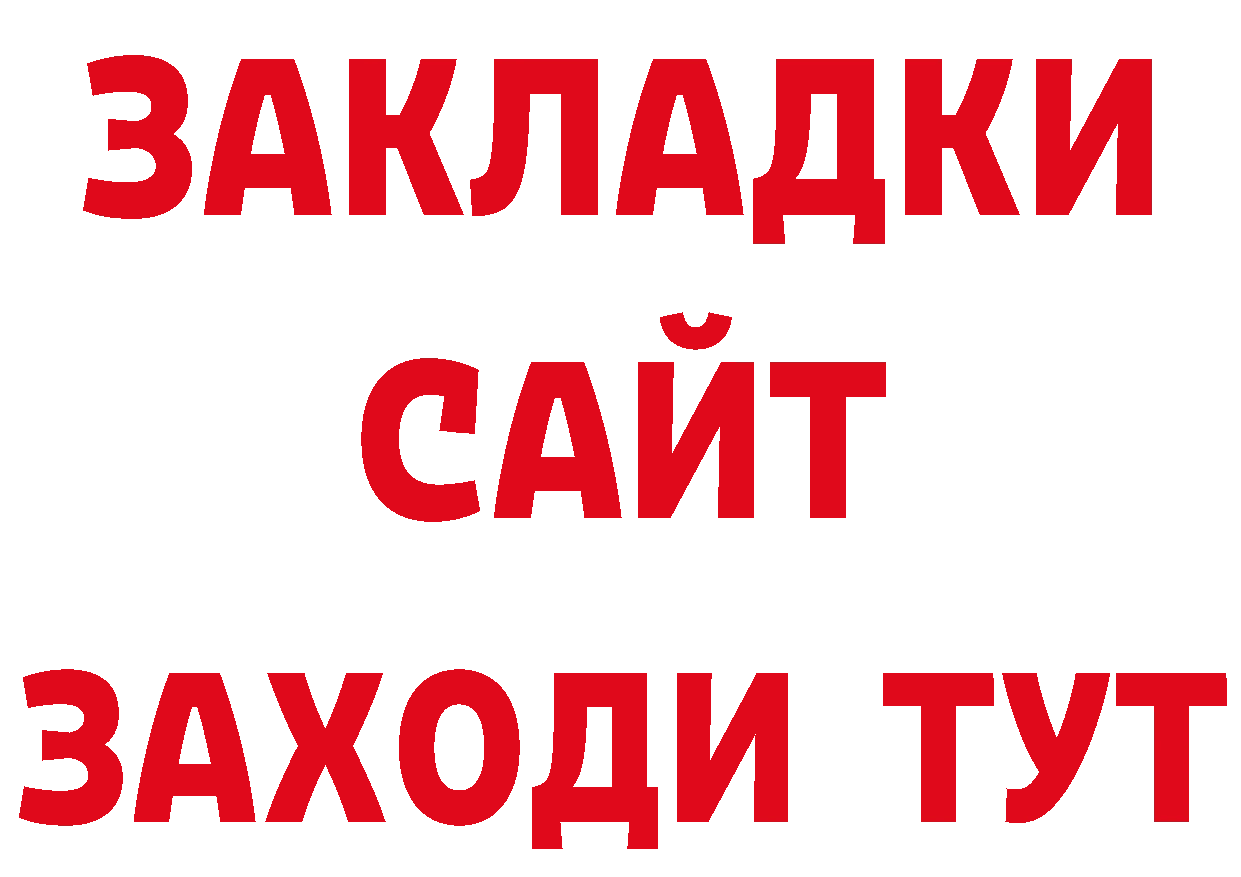 ЗАКЛАДКИ
САЙТ
ЗАХОДИ ТУТ